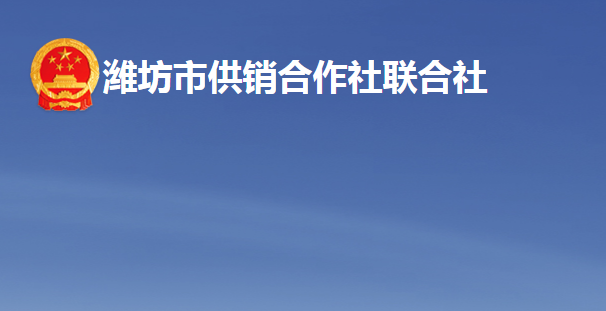 潍坊市供销合作社联合社